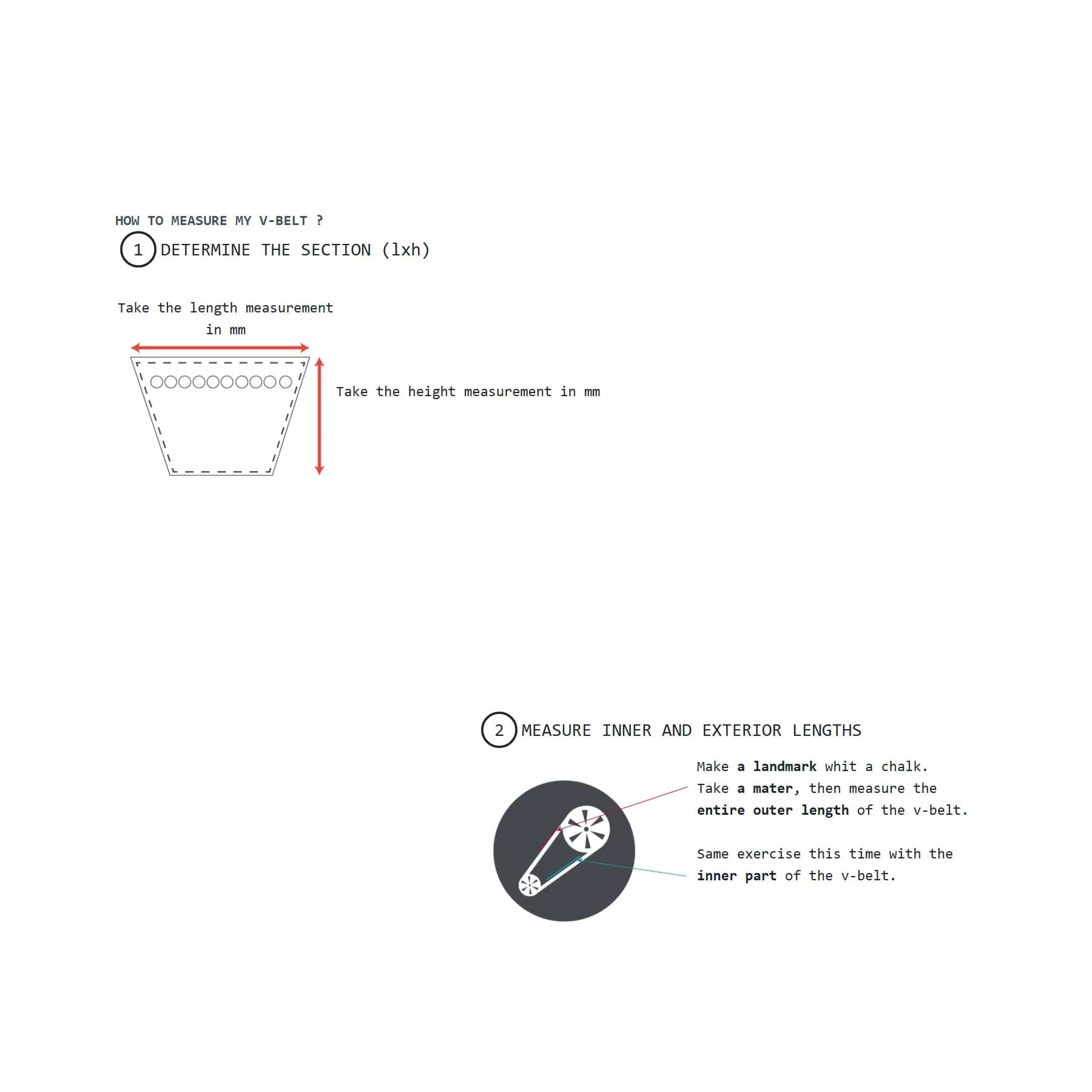 HOW TO MEASURE MY V-BELT ?

1 DETERMINE THE SECTION (lxh)

Take the length measurement in mm

Take the height measurement in mm

2 MEASURE INNER AND EXTERIOR LENGTHS

Make a landmark whit a chalk. Take a mater, then measure the entire outer length of the v-belt.

Same exercise this time with the inner part of the v-belt.